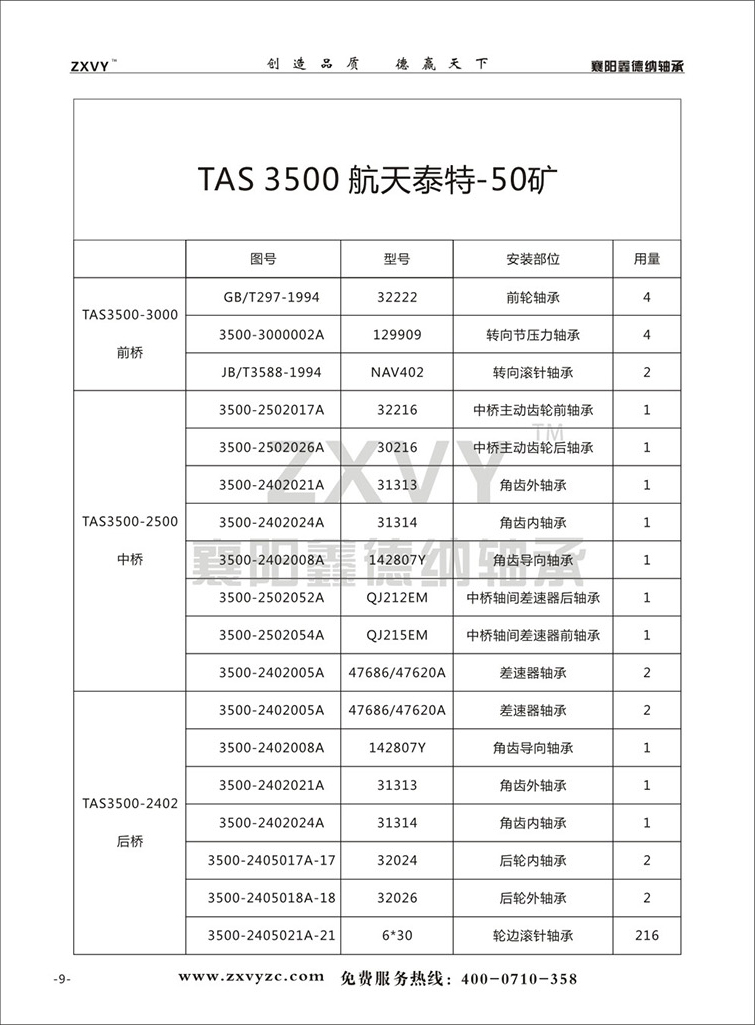 ZXVY™ 创造品质 德赢天下 襄阳鑫德纳轴承

TAS 3500 航天泰特-50矿

| | 图号 | 型号 | 安装部位 | 用量 |
|---|---|---|---|---|
| TAS3500-3000 前桥 | GB/T297-1994 | 32222 | 前轮轴承 | 4 |
| | 3500-3000002A | 129909 | 转向节压力轴承 | 4 |
| | JB/T3588-1994 | NAV402 | 转向滚针轴承 | 2 |
| TAS3500-2500 中桥 | 3500-2502017A | 32216 | 中桥主动齿轮前轴承 | 1 |
| | 3500-2502026A | 30216 | 中桥主动齿轮后轴承 | 1 |
| | 3500-2402021A | 31313 | 角齿外轴承 | 1 |
| | 3500-2402024A | 31314 | 角齿内轴承 | 1 |
| | 3500-2402008A | 142807Y | 角齿导向轴承 | 1 |
| | 3500-2502052A | QJ212EM | 中桥轴间差速器后轴承 | 1 |
| | 3500-2502054A | QJ215EM | 中桥轴间差速器前轴承 | 1 |
| | 3500-2402005A | 47686/47620A | 差速器轴承 | 2 |
| TAS3500-2402 后桥 | 3500-2402005A | 47686/47620A | 差速器轴承 | 2 |
| | 3500-2402008A | 142807Y | 角齿导向轴承 | 1 |
| | 3500-2402021A | 31313 | 角齿外轴承 | 1 |
| | 3500-2402024A | 31314 | 角齿内轴承 | 1 |
| | 3500-2405017A-17 | 32024 | 后轮内轴承 | 2 |
| | 3500-2405018A-18 | 32026 | 后轮外轴承 | 2 |
| | 3500-2405021A-21 | 6*30 | 轮边滚针轴承 | 216 |

ZXVY™ 襄阳鑫德纳轴承

-9- www.zxvyzc.com 免费服务热线：400-0710-358